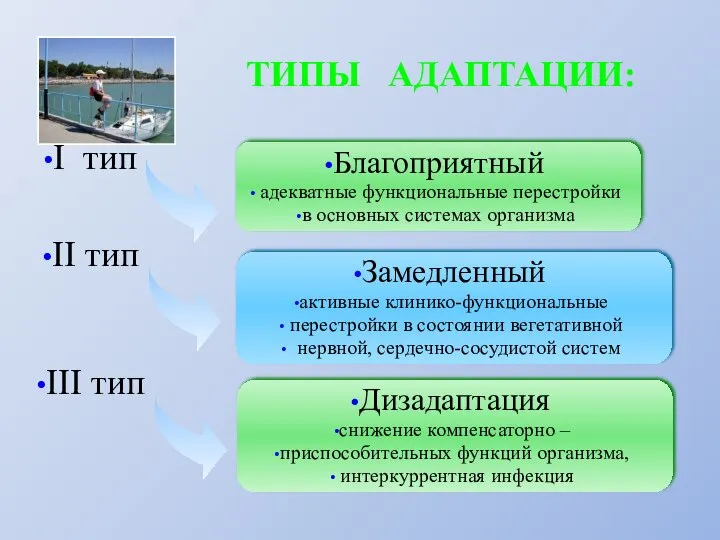 ТИПЫ АДАПТАЦИИ:

•I тип

•Благоприятный
• адекватные функциональные перестройки
•в основных системах организма

•II тип

•Замедленный
•активные клинико-функциональные
• перестройки в состоянии вегетативной
• нервной, сердечно-сосудистой систем

•III тип

•Дизадаптация
•снижение компенсаторно –
•приспособительных функций организма,
• интеркуррентная инфекция